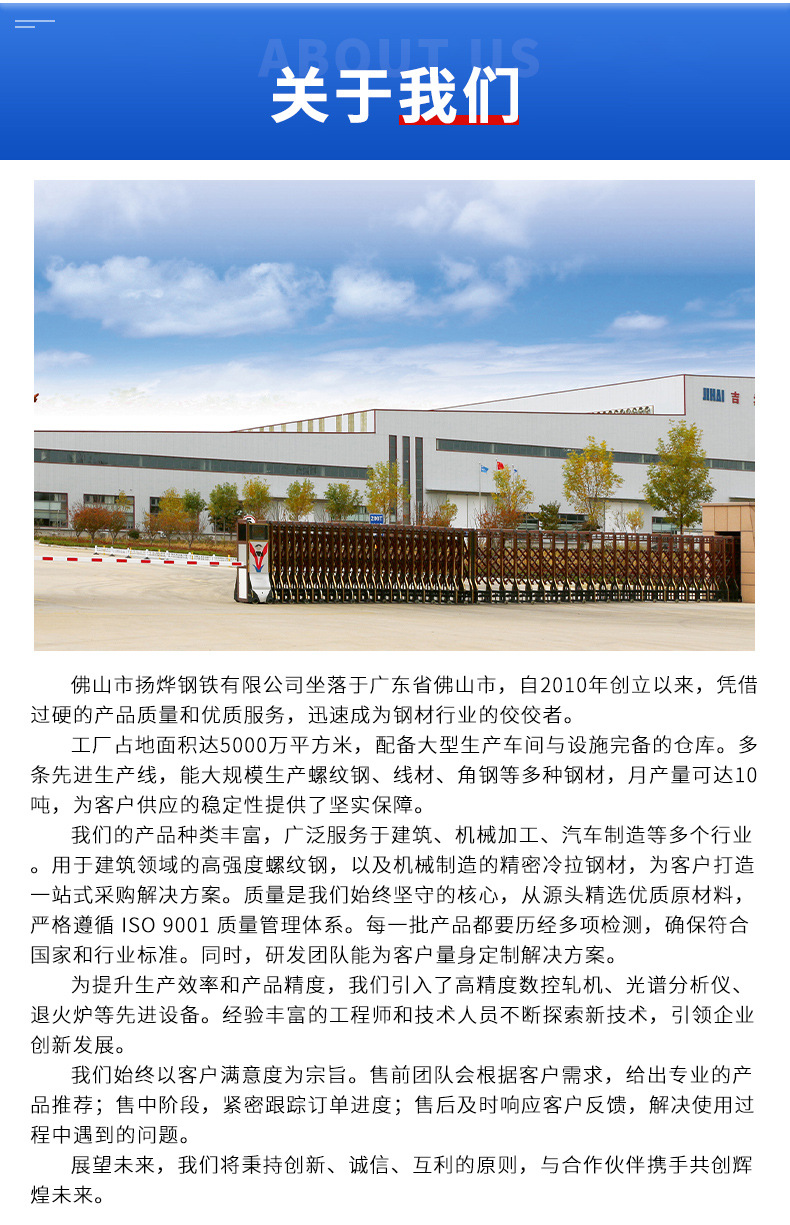 ABOUT US
关于我们

佛山市扬烨钢铁有限公司坐落于广东省佛山市，自2010年创立以来，凭借过硬的产品质量和优质服务，迅速成为钢材行业的佼佼者。

工厂占地面积达5000万平方米，配备大型生产车间与设施完备的仓库。多条先进生产线，能大规模生产螺纹钢、线材、角钢等多种钢材，月产量可达10吨，为客户供应的稳定性提供了坚实保障。

我们的产品种类丰富，广泛服务于建筑、机械加工、汽车制造等多个行业。用于建筑领域的高强度螺纹钢，以及机械制造的精密冷拉钢材，为客户打造一站式采购解决方案。质量是我们始终坚守的核心，从源头精选优质原材料，严格遵循 ISO 9001 质量管理体系。每一批产品都要历经多项检测，确保符合国家和行业标准。同时，研发团队能为客户量身定制解决方案。

为提升生产效率和产品精度，我们引入了高精度数控轧机、光谱分析仪、退火炉等先进设备。经验丰富的工程师和技术人员不断探索新技术，引领企业创新发展。

我们始终以客户满意度为宗旨。售前团队会根据客户需求，给出专业的产品推荐；售中阶段，紧密跟踪订单进度；售后及时响应客户反馈，解决使用过程中遇到的问题。

展望未来，我们将秉持创新、诚信、互利的原则，与合作伙伴携手共创辉煌未来。